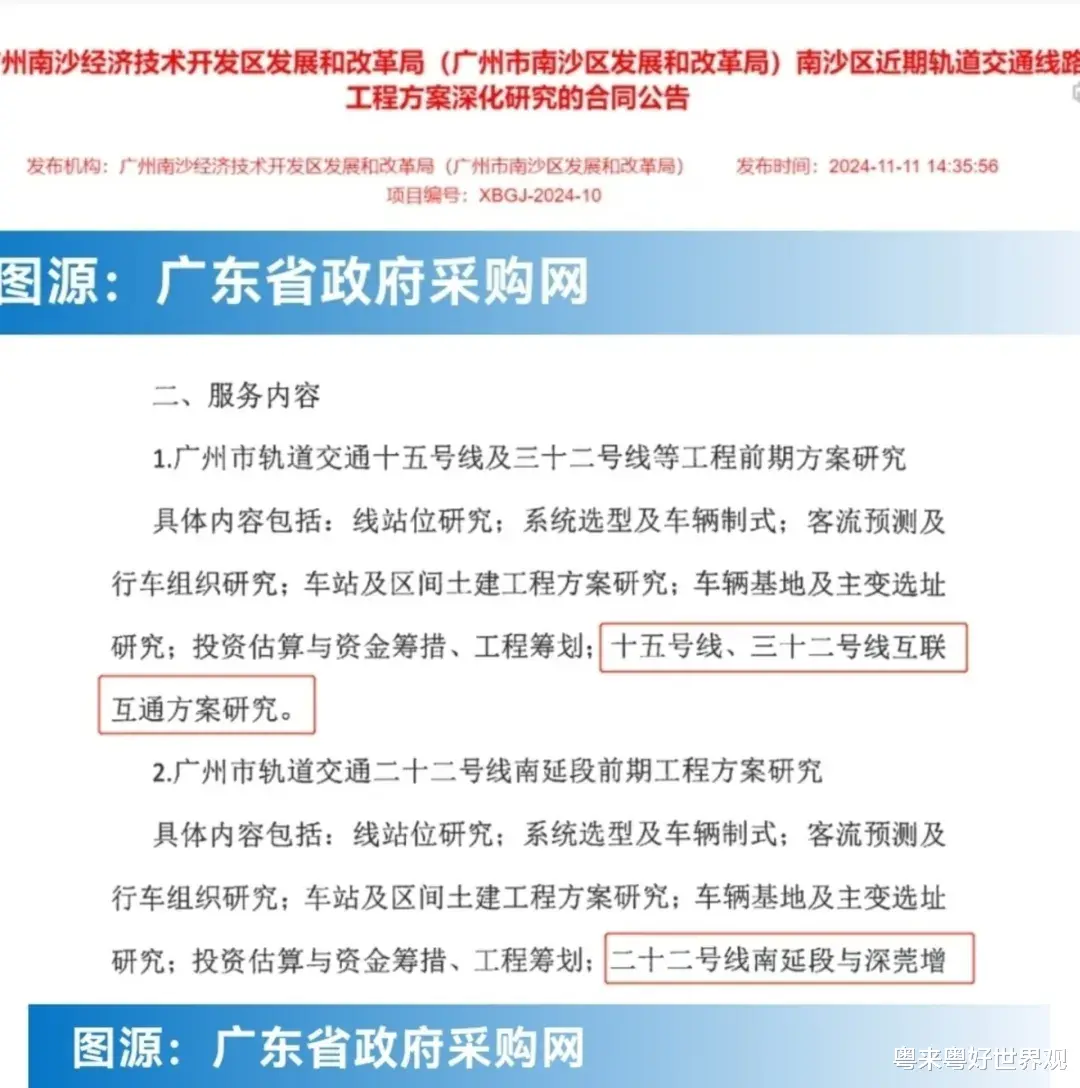 州南沙经济技术开发区发展和改革局（广州市南沙区发展和改革局）南沙区近期轨道交通线路工程方案深化研究的合同公告

发布机构：广州南沙经济技术开发区发展和改革局（广州市南沙区发展和改革局） 发布时间：2024-11-11 14:35:56
项目编号：XBGJ-2024-10

图源：广东省政府采购网

二、服务内容

1.广州市轨道交通十五号线及三十二号线等工程前期方案研究

具体内容包括：线站位研究；系统选型及车辆制式；客流预测及行车组织研究；车站及区间土建工程方案研究；车辆基地及主变选址研究；投资估算与资金筹措、工程筹划；十五号线、三十二号线互联互通方案研究。

2.广州市轨道交通二十二号线南延段前期工程方案研究

具体内容包括：线站位研究；系统选型及车辆制式；客流预测及行车组织研究；车站及区间土建工程方案研究；车辆基地及主变选址研究；投资估算与资金筹措、工程筹划；二十二号线南延段与深莞增

图源：广东省政府采购网

粤来粤好世界观